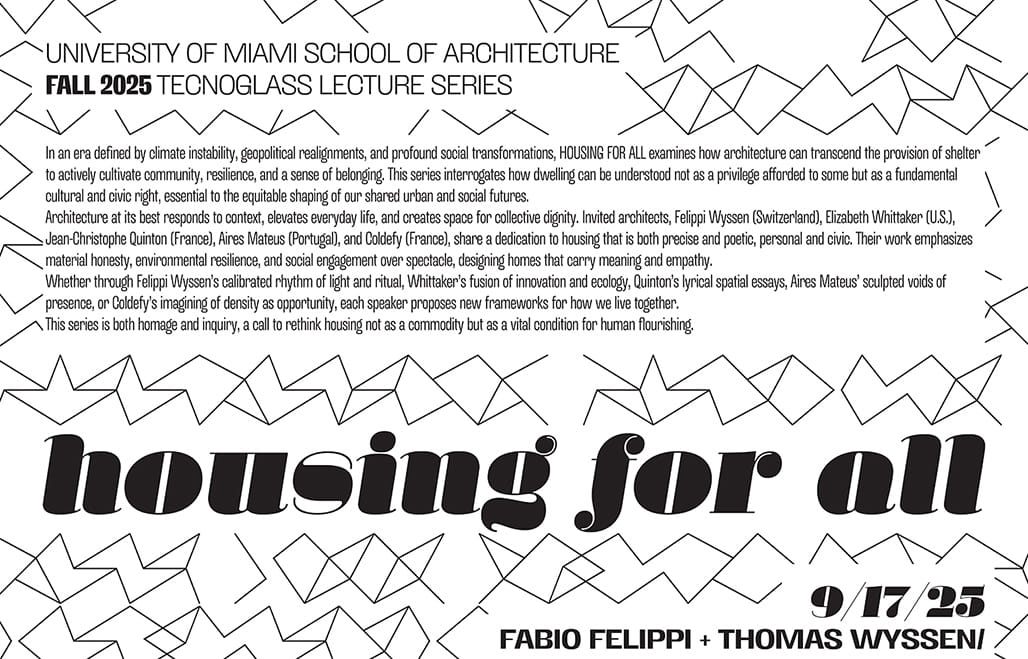 UNIVERSITY OF MIAMI SCHOOL OF ARCHITECTURE
FALL 2025 TECNOGLASS LECTURE SERIES

In an era defined by climate instability, geopolitical realignments, and profound social transformations, HOUSING FOR ALL examines how architecture can transcend the provision of shelter to actively cultivate community, resilience, and a sense of belonging. This series interrogates how dwelling can be understood not as a privilege afforded to some but as a fundamental cultural and civic right, essential to the equitable shaping of our shared urban and social futures.
Architecture at its best responds to context, elevates everyday life, and creates space for collective dignity. Invited architects, Felippi Wyssen (Switzerland), Elizabeth Whittaker (U.S.), Jean-Christophe Quinton (France), Aires Mateus (Portugal), and Coldefy (France), share a dedication to housing that is both precise and poetic, personal and civic. Their work emphasizes material honesty, environmental resilience, and social engagement over spectacle, designing homes that carry meaning and empathy.
Whether through Felippi Wyssen's calibrated rhythm of light and ritual, Whittaker's fusion of innovation and ecology, Quinton's lyrical spatial essays, Aires Mateus' sculpted voids of presence, or Coldefy's imagining of density as opportunity, each speaker proposes new frameworks for how we live together.
This series is both homage and inquiry, a call to rethink housing not as a commodity but as a vital condition for human flourishing.

housing for all

9/17/25
FABIO FELIPPI + THOMAS WYSSEN/